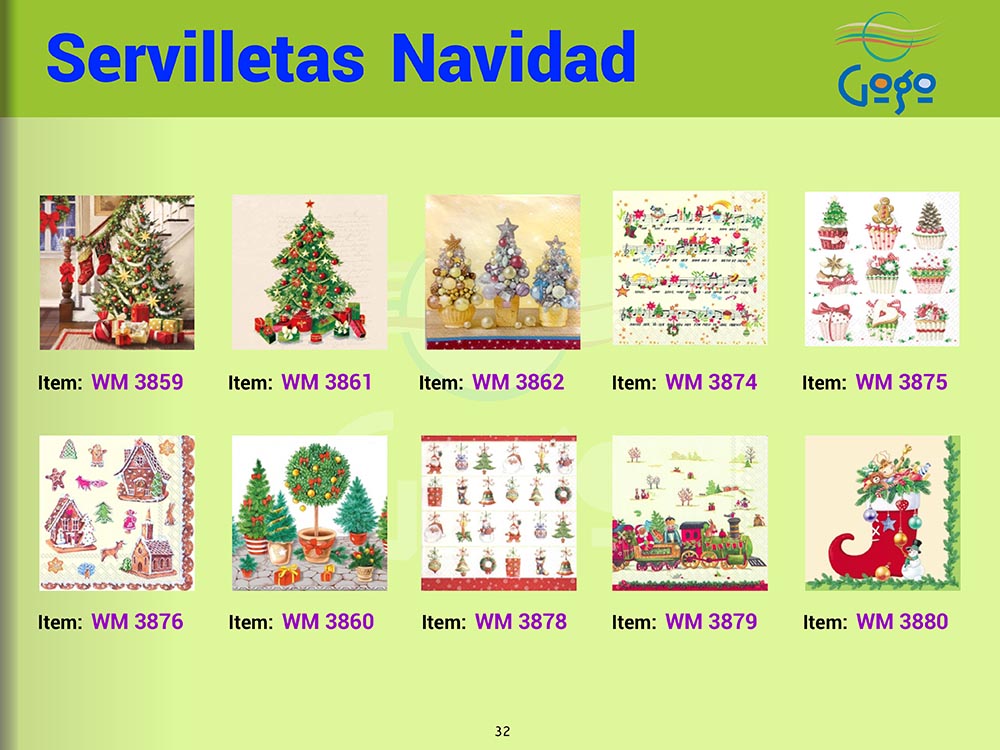 Servilletas Navidad

Gogo

Item: WM 3859

Item: WM 3861

Item: WM 3862

Item: WM 3874

Item: WM 3875

Item: WM 3876

Item: WM 3860

Item: WM 3878

Item: WM 3879

Item: WM 3880

32